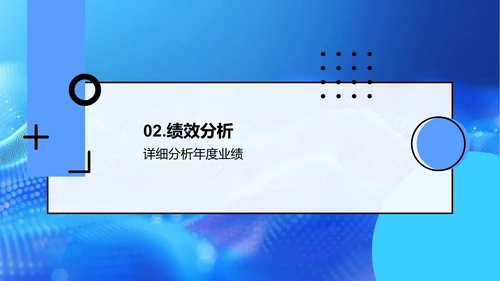 02.绩效分析

详细分析年度业绩